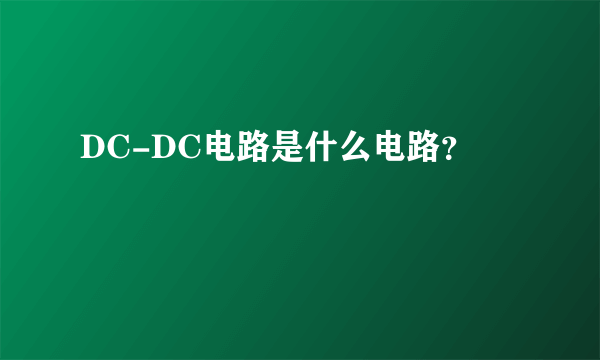 DC-DC电路是什么电路?